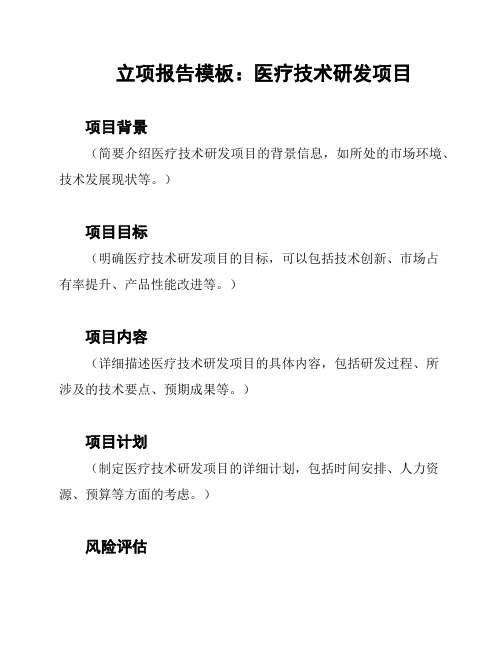 立项报告模板：医疗技术研发项目

项目背景

（简要介绍医疗技术研发项目的背景信息，如所处的市场环境、技术发展现状等。）

项目目标

（明确医疗技术研发项目的目标，可以包括技术创新、市场占有率提升、产品性能改进等。）

项目内容

（详细描述医疗技术研发项目的具体内容，包括研发过程、所涉及的技术要点、预期成果等。）

项目计划

（制定医疗技术研发项目的详细计划，包括时间安排、人力资源、预算等方面的考虑。）

风险评估